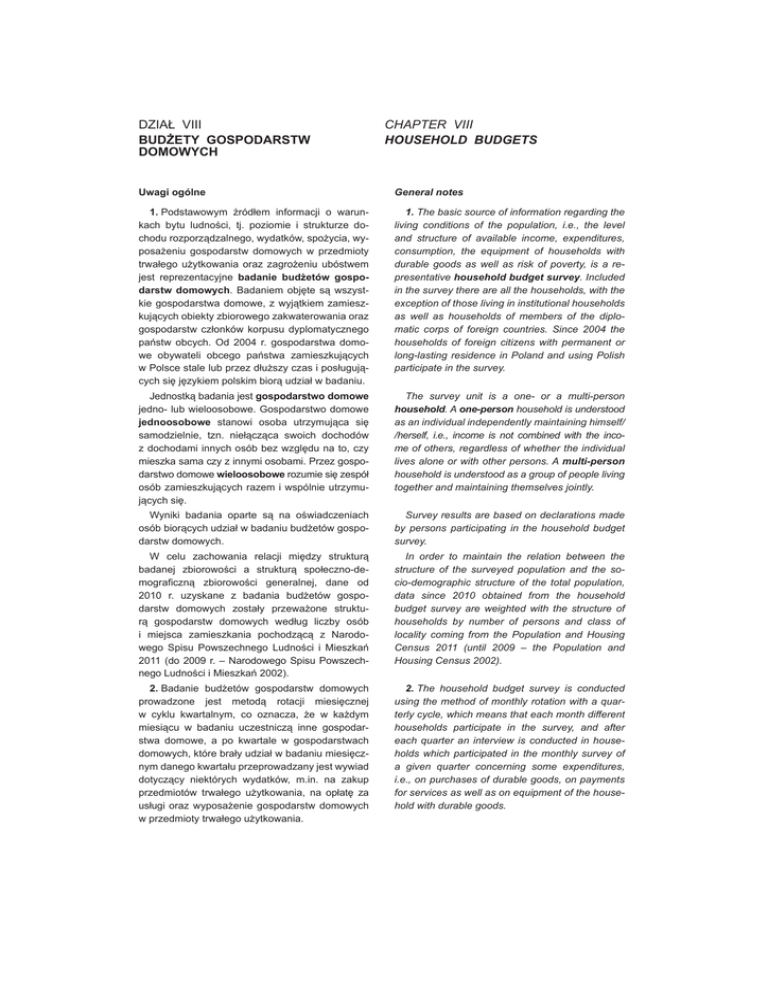 DZIAŁ VIII
BUDŻETY GOSPODARSTW DOMOWYCH

Uwagi ogólne

1. Podstawowym źródłem informacji o warunkach bytu ludności, tj. poziomie i strukturze dochodu rozporządzalnego, wydatków, spożycia, wyposażeniu gospodarstw domowych w przedmioty trwałego użytkowania oraz zagrożeniu ubóstwem jest reprezentacyjne badanie budżetów gospodarstw domowych. Badaniem objęte są wszystkie gospodarstwa domowe, z wyjątkiem zamieszkujących obiekty zbiorowego zakwaterowania oraz gospodarstw członków korpusu dyplomatycznego państw obcych. Od 2004 r. gospodarstwa domowe obywateli obcego państwa zamieszkujących w Polsce stale lub przez dłuższy czas i posługujących się językiem polskim biorą udział w badaniu.

Jednostką badania jest gospodarstwo domowe jedno- lub wieloosobowe. Gospodarstwo domowe jednoosobowe stanowi osoba utrzymująca się samodzielnie, tzn. niełącząca swoich dochodów z dochodami innych osób bez względu na to, czy mieszka sama czy z innymi osobami. Przez gospodarstwo domowe wieloosobowe rozumie się zespół osób zamieszkujących razem i wspólnie utrzymujących się.

Wyniki badania oparte są na oświadczeniach osób biorących udział w badaniu budżetów gospodarstw domowych.

W celu zachowania relacji między strukturą badanej zbiorowości a strukturą społeczno-demograficzną zbiorowości generalnej, dane od 2010 r. uzyskane z badania budżetów gospodarstw domowych zostały przeważone strukturą gospodarstw domowych według liczby osób i miejsca zamieszkania pochodzącą z Narodowego Spisu Powszechnego Ludności i Mieszkań 2011 (do 2009 r. – Narodowego Spisu Powszechnego Ludności i Mieszkań 2002).

2. Badanie budżetów gospodarstw domowych prowadzone jest metodą rotacji miesięcznej w cyklu kwartalnym, co oznacza, że w każdym miesiącu w badaniu uczestniczą inne gospodarstwa domowe, a po kwartale w gospodarstwach domowych, które brały udział w badaniu miesięcznym danego kwartału przeprowadzany jest wywiad dotyczący niektórych wydatków, m.in. na zakup przedmiotów trwałego użytkowania, na opłatę za usługi oraz wyposażenie gospodarstw domowych w przedmioty trwałego użytkowania.

CHAPTER VIII
HOUSEHOLD BUDGETS

General notes

1. The basic source of information regarding the living conditions of the population, i.e., the level and structure of available income, expenditures, consumption, the equipment of households with durable goods as well as risk of poverty, is a representative household budget survey. Included in the survey there are all the households, with the exception of those living in institutional households as well as households of members of the diplomatic corps of foreign countries. Since 2004 the households of foreign citizens with permanent or long-lasting residence in Poland and using Polish participate in the survey.

The survey unit is a one- or a multi-person household. A one-person household is understood as an individual independently maintaining himself/ /herself, i.e., income is not combined with the income of others, regardless of whether the individual lives alone or with other persons. A multi-person household is understood as a group of people living together and maintaining themselves jointly.

Survey results are based on declarations made by persons participating in the household budget survey.

In order to maintain the relation between the structure of the surveyed population and the socio-demographic structure of the total population, data since 2010 obtained from the household budget survey are weighted with the structure of households by number of persons and class of locality coming from the Population and Housing Census 2011 (until 2009 – the Population and Housing Census 2002).

2. The household budget survey is conducted using the method of monthly rotation with a quarterly cycle, which means that each month different households participate in the survey, and after each quarter an interview is conducted in households which participated in the monthly survey of a given quarter concerning some expenditures, i.e., on purchases of durable goods, on payments for services as well as on equipment of the household with durable goods.